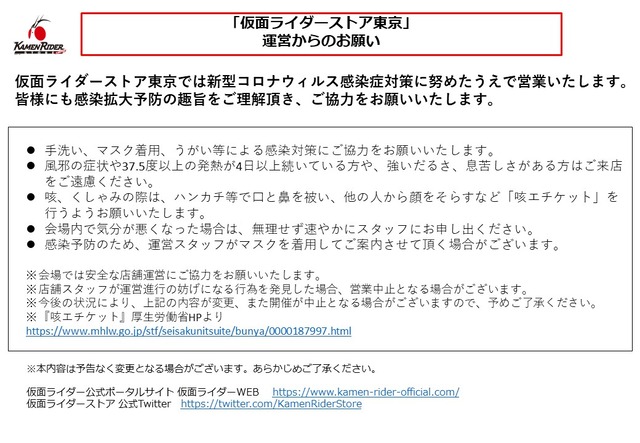 KAMEN RIDER

「仮面ライダーストア東京」
運営からのお願い

仮面ライダーストア東京では新型コロナウィルス感染症対策に努めたうえで営業いたします。
皆様にも感染拡大予防の趣旨をご理解頂き、ご協力をお願いいたします。

● 手洗い、マスク着用、うがい等による感染対策にご協力をお願いいたします。
● 風邪の症状や37.5度以上の発熱が4日以上続いている方や、強いだるさ、息苦しさがある方はご来店をご遠慮ください。
● 咳、くしゃみの際は、ハンカチ等で口と鼻を被い、他の人から顔をそらすなど「咳エチケット」を行うようお願いいたします。
● 会場内で気分が悪くなった場合は、無理せず速やかにスタッフにお申し出ください。
● 感染予防のため、運営スタッフがマスクを着用してご案内させて頂く場合がございます。

※会場では安全な店舗運営にご協力をお願いいたします。
※店舗スタッフが運営進行の妨げになる行為を発見した場合、営業中止となる場合がございます。
※今後の状況により、上記の内容が変更、また開催が中止となる場合がございますので、予めご了承ください。
※『咳エチケット』厚生労働省HPより
https://www.mhlw.go.jp/stf/seisakunitsuite/bunya/0000187997.html

※本内容は予告なく変更となる場合がございます。あらかじめご了承ください。

仮面ライダー公式ポータルサイト 仮面ライダーWEB https://www.kamen-rider-official.com/
仮面ライダーストア 公式Twitter https://twitter.com/KamenRiderStore